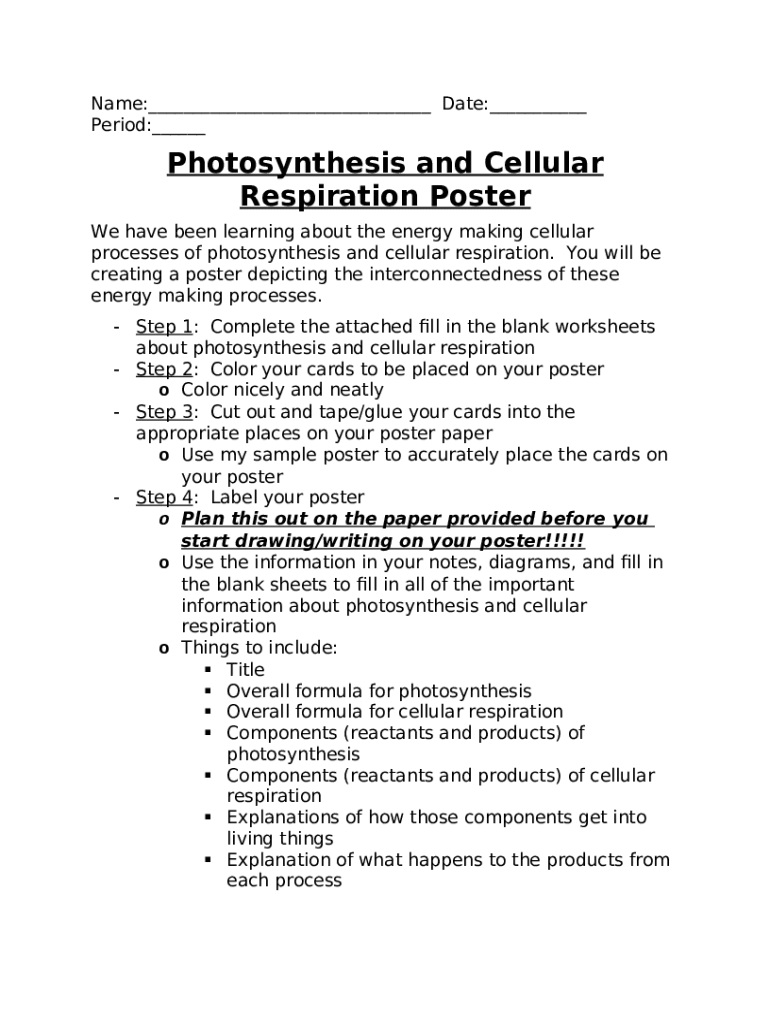 Name:______________________________ Date:__________
Period:______

Photosynthesis and Cellular Respiration Poster

We have been learning about the energy making cellular processes of photosynthesis and cellular respiration. You will be creating a poster depicting the interconnectedness of these energy making processes.

- Step 1: Complete the attached fill in the blank worksheets about photosynthesis and cellular respiration
- Step 2: Color your cards to be placed on your poster
  o Color nicely and neatly
- Step 3: Cut out and tape/glue your cards into the appropriate places on your poster paper
  o Use my sample poster to accurately place the cards on your poster
- Step 4: Label your poster
  o Plan this out on the paper provided before you start drawing/writing on your poster!!!!!
  o Use the information in your notes, diagrams, and fill in the blank sheets to fill in all of the important information about photosynthesis and cellular respiration
  o Things to include:
    ▪ Title
    ▪ Overall formula for photosynthesis
    ▪ Overall formula for cellular respiration
    ▪ Components (reactants and products) of photosynthesis
    ▪ Components (reactants and products) of cellular respiration
    ▪ Explanations of how those components get into living things
    ▪ Explanation of what happens to the products from each process